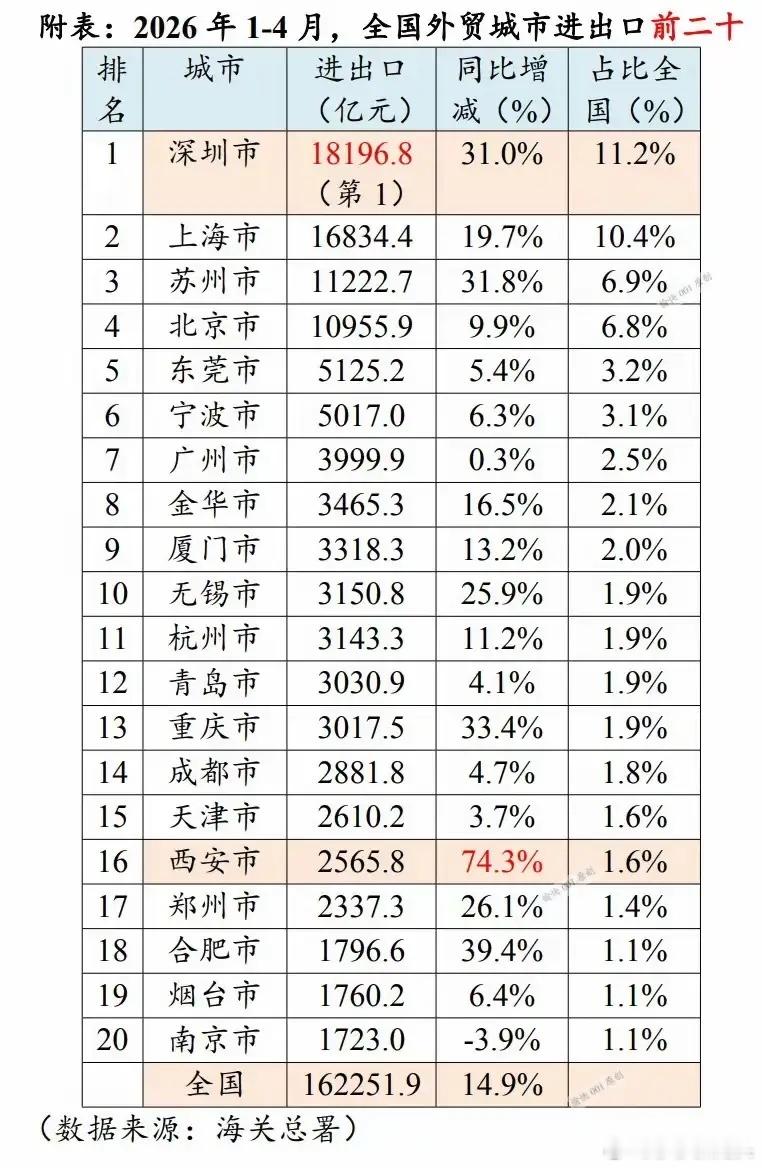 附表：2026 年 1-4 月，全国外贸城市进出口前二十

| 排名 | 城市 | 进出口（亿元） | 同比增减（%） | 占比全国（%） |
|---|---|---|---|---|
| 1 | 深圳市 | 18196.8（第 1） | 31.0% | 11.2% |
| 2 | 上海市 | 16834.4 | 19.7% | 10.4% |
| 3 | 苏州市 | 11222.7 | 31.8% | 6.9% |
| 4 | 北京市 | 10955.9 | 9.9% | 6.8% |
| 5 | 东莞市 | 5125.2 | 5.4% | 3.2% |
| 6 | 宁波市 | 5017.0 | 6.3% | 3.1% |
| 7 | 广州市 | 3999.9 | 0.3% | 2.5% |
| 8 | 金华市 | 3465.3 | 16.5% | 2.1% |
| 9 | 厦门市 | 3318.3 | 13.2% | 2.0% |
| 10 | 无锡市 | 3150.8 | 25.9% | 1.9% |
| 11 | 杭州市 | 3143.3 | 11.2% | 1.9% |
| 12 | 青岛市 | 3030.9 | 4.1% | 1.9% |
| 13 | 重庆市 | 3017.5 | 33.4% | 1.9% |
| 14 | 成都市 | 2881.8 | 4.7% | 1.8% |
| 15 | 天津市 | 2610.2 | 3.7% | 1.6% |
| 16 | 西安市 | 2565.8 | 74.3% | 1.6% |
| 17 | 郑州市 | 2337.3 | 26.1% | 1.4% |
| 18 | 合肥市 | 1796.6 | 39.4% | 1.1% |
| 19 | 烟台市 | 1760.2 | 6.4% | 1.1% |
| 20 | 南京市 | 1723.0 | -3.9% | 1.1% |
| | 全国 | 162251.9 | 14.9% | |

（数据来源：海关总署）